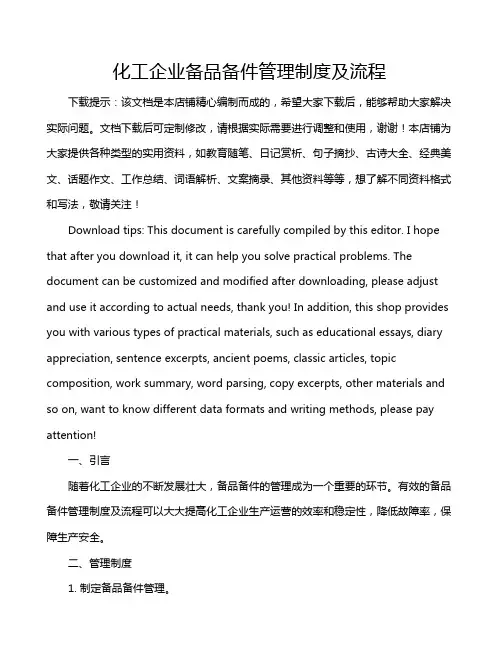 化工企业备品备件管理制度及流程

下载提示：该文档是本店铺精心编制而成的，希望大家下载后，能够帮助大家解决实际问题。文档下载后可定制修改，请根据实际需要进行调整和使用，谢谢！本店铺为大家提供各种类型的实用资料，如教育随笔、日记赏析、句子摘抄、古诗大全、经典美文、话题作文、工作总结、词语解析、文案摘录、其他资料等等，想了解不同资料格式和写法，敬请关注！

Download tips: This document is carefully compiled by this editor. I hope that after you download it, it can help you solve practical problems. The document can be customized and modified after downloading, please adjust and use it according to actual needs, thank you! In addition, this shop provides you with various types of practical materials, such as educational essays, diary appreciation, sentence excerpts, ancient poems, classic articles, topic composition, work summary, word parsing, copy excerpts, other materials and so on, want to know different data formats and writing methods, please pay attention!

一、引言

随着化工企业的不断发展壮大，备品备件的管理成为一个重要的环节。有效的备品备件管理制度及流程可以大大提高化工企业生产运营的效率和稳定性，降低故障率，保障生产安全。

二、管理制度

1. 制定备品备件管理。